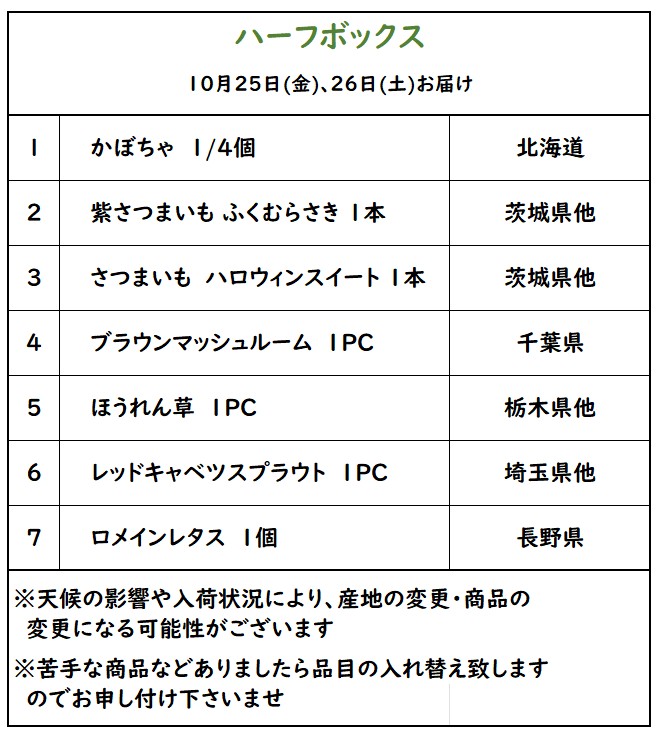 ハーフボックス

10月25日(金)、26日(土)お届け

| 1 | かぼちゃ 1/4個 | 北海道 |
|---|---|---|
| 2 | 紫さつまいも ふくむらさき 1本 | 茨城県他 |
| 3 | さつまいも ハロウィンスイート 1本 | 茨城県他 |
| 4 | ブラウンマッシュルーム 1PC | 千葉県 |
| 5 | ほうれん草 1PC | 栃木県他 |
| 6 | レッドキャベツスプラウト 1PC | 埼玉県他 |
| 7 | ロメインレタス 1個 | 長野県 |

※天候の影響や入荷状況により、産地の変更・商品の変更になる可能性がございます

※苦手な商品などありましたら品目の入れ替え致しますのでお申し付け下さいませ